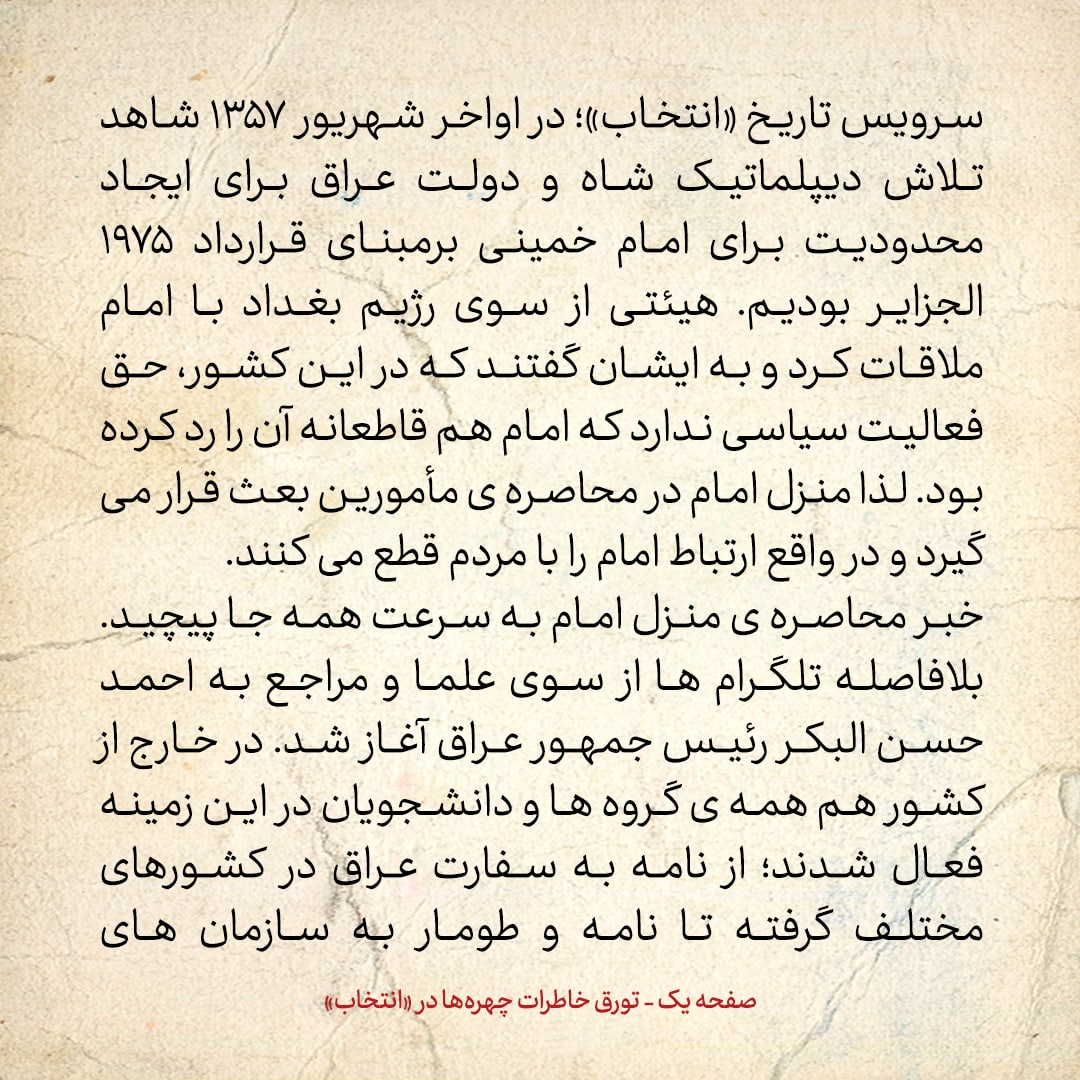 سرویس تاریخ «انتخاب»؛ در اواخر شهریور ۱۳۵۷ شاهد تلاش دیپلماتیک شاه و دولت عراق برای ایجاد محدودیت برای امام خمینی برمبنای قرارداد ۱۹۷۵ الجزایر بودیم. هیئتی از سوی رژیم بغداد با امام ملاقات کرد و به ایشان گفتند که در این کشور، حق فعالیت سیاسی ندارد که امام هم قاطعانه آن را رد کرده بود. لذا منزل امام در محاصره ی مأمورین بعث قرار می گیرد و در واقع ارتباط امام را با مردم قطع می کنند.
خبر محاصره ی منزل امام به سرعت همه جا پیچید. بلافاصله تلگرام ها از سوی علما و مراجع به احمد حسن البکر رئیس جمهور عراق آغاز شد. در خارج از کشور هم همه ی گروه ها و دانشجویان در این زمینه فعال شدند؛ از نامه به سفارت عراق در کشورهای مختلف گرفته تا نامه و طومار به سازمان های

صفحه یک - تورق خاطرات چهره‌ها در «انتخاب»